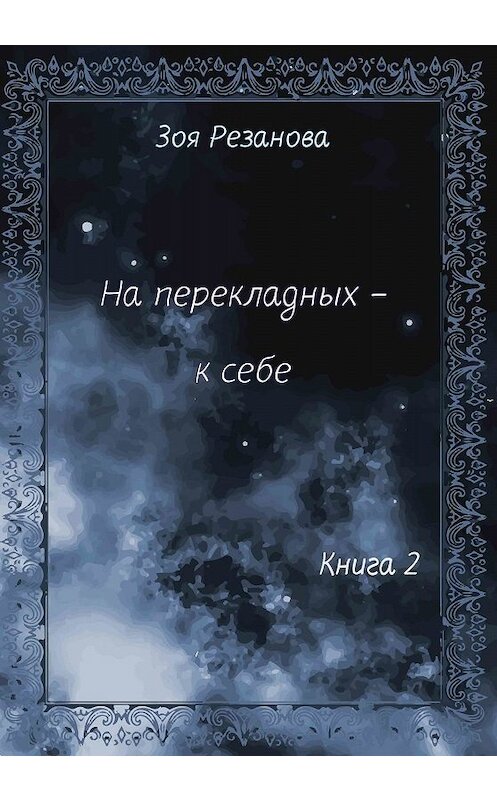 Зоя Резанова

На перекладных –
к себе

Книга 2